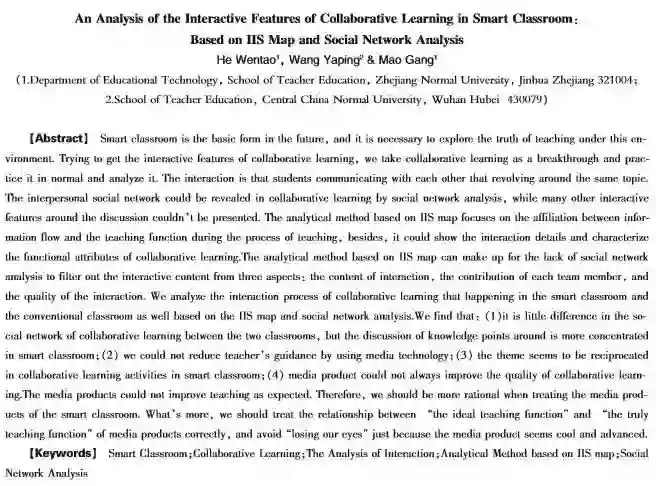 An Analysis of the Interactive Features of Collaborative Learning in Smart Classroom: Based on IIS Map and Social Network Analysis

He Wentao$^1$, Wang Yaping$^2$ & Mao Gang$^1$

(1.Department of Educational Technology, School of Teacher Education, Zhejiang Normal University, Jinhua Zhejiang 321004; 2.School of Teacher Education, Central China Normal University, Wuhan Hubei 430079)

【Abstract】 Smart classroom is the basic form in the future, and it is necessary to explore the truth of teaching under this environment. Trying to get the interactive features of collaborative learning, we take collaborative learning as a breakthrough and practice it in normal and analyze it. The interaction is that students communicating with each other that revolving around the same topic. The interpersonal social network could be revealed in collaborative learning by social network analysis, while many other interactive features around the discussion couldn't be presented. The analytical method based on IIS map focuses on the affiliation between information flow and the teaching function during the process of teaching, besides, it could show the interaction details and characterize the functional attributes of collaborative learning.The analytical method based on IIS map can make up for the lack of social network analysis to filter out the interactive content from three aspects: the content of interaction, the contribution of each team member, and the quality of the interaction. We analyze the interaction process of collaborative learning that happening in the smart classroom and the conventional classroom as well based on the IIS map and social network analysis.We find that: (1)it is little difference in the social network of collaborative learning between the two classrooms, but the discussion of knowledge points around is more concentrated in smart classroom;(2) we could not reduce teacher's guidance by using media technology;(3) the theme seems to be reciprocated in collaborative learning activities in smart classroom;(4) media product could not always improve the quality of collaborative learning.The media products could not improve teaching as expected. Therefore, we should be more rational when treating the media products of the smart classroom. What's more, we should treat the relationship between "the ideal teaching function" and "the truly teaching function" of media products correctly, and avoid "losing our eyes" just because the media product seems cool and advanced.

【Keywords】 Smart Classroom;Collaborative Learning;The Analysis of Interaction;Analytical Method based on IIS map;Social Network Analysis